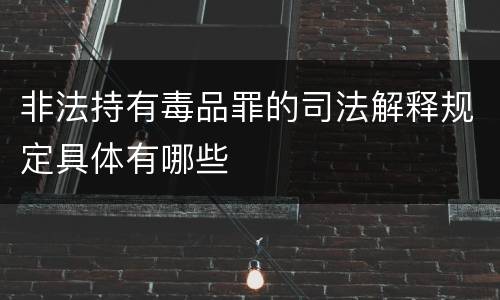 非法持有毒品罪的司法解释规定具体有哪些